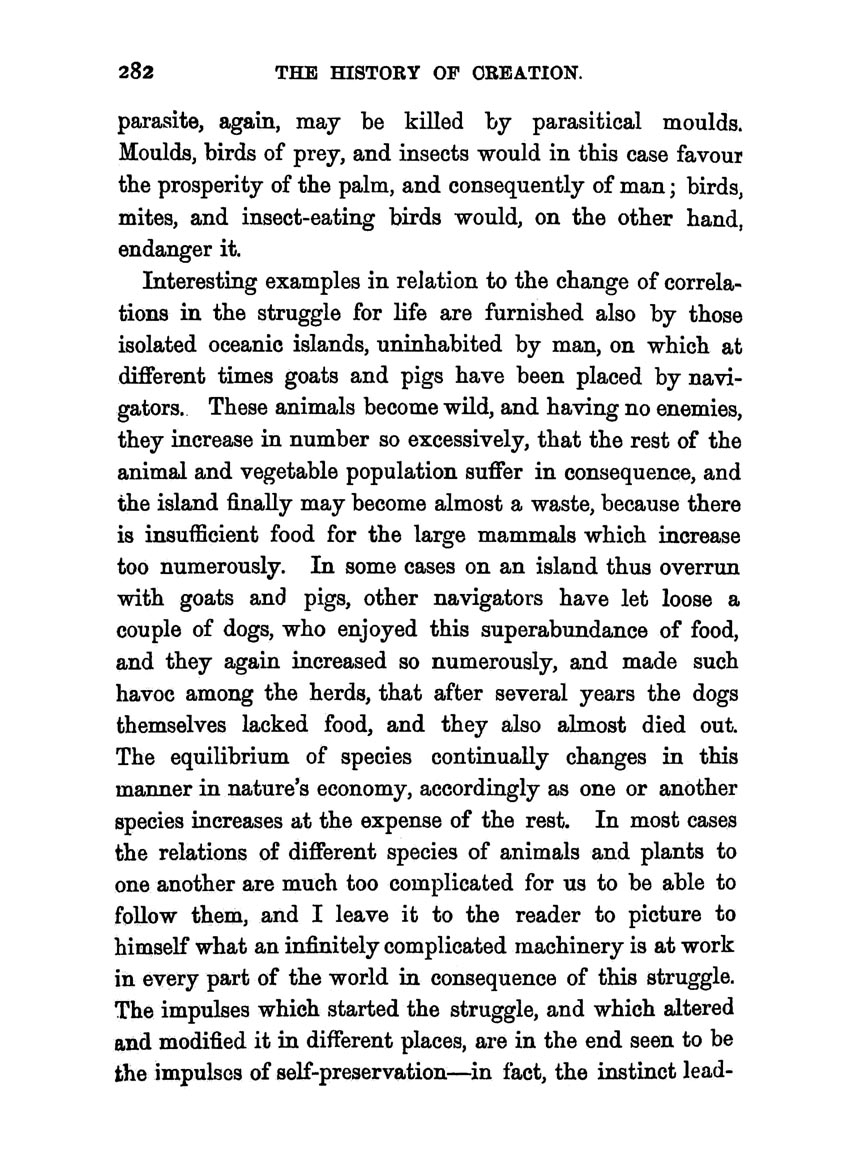 282 THE HISTORY OF CREATION.

parasite, again, may be killed by parasitical moulds. Moulds, birds of prey, and insects would in this case favour the prosperity of the palm, and consequently of man; birds, mites, and insect-eating birds would, on the other hand, endanger it.

Interesting examples in relation to the change of correlations in the struggle for life are furnished also by those isolated oceanic islands, uninhabited by man, on which at different times goats and pigs have been placed by navigators. These animals become wild, and having no enemies, they increase in number so excessively, that the rest of the animal and vegetable population suffer in consequence, and the island finally may become almost a waste, because there is insufficient food for the large mammals which increase too numerously. In some cases on an island thus overrun with goats and pigs, other navigators have let loose a couple of dogs, who enjoyed this superabundance of food, and they again increased so numerously, and made such havoc among the herds, that after several years the dogs themselves lacked food, and they also almost died out. The equilibrium of species continually changes in this manner in nature's economy, accordingly as one or another species increases at the expense of the rest. In most cases the relations of different species of animals and plants to one another are much too complicated for us to be able to follow them, and I leave it to the reader to picture to himself what an infinitely complicated machinery is at work in every part of the world in consequence of this struggle. The impulses which started the struggle, and which altered and modified it in different places, are in the end seen to be the impulses of self-preservation—in fact, the instinct lead-